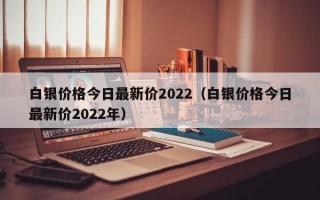 白银价格今日最新价2022（白银价格今日最新价2022年）